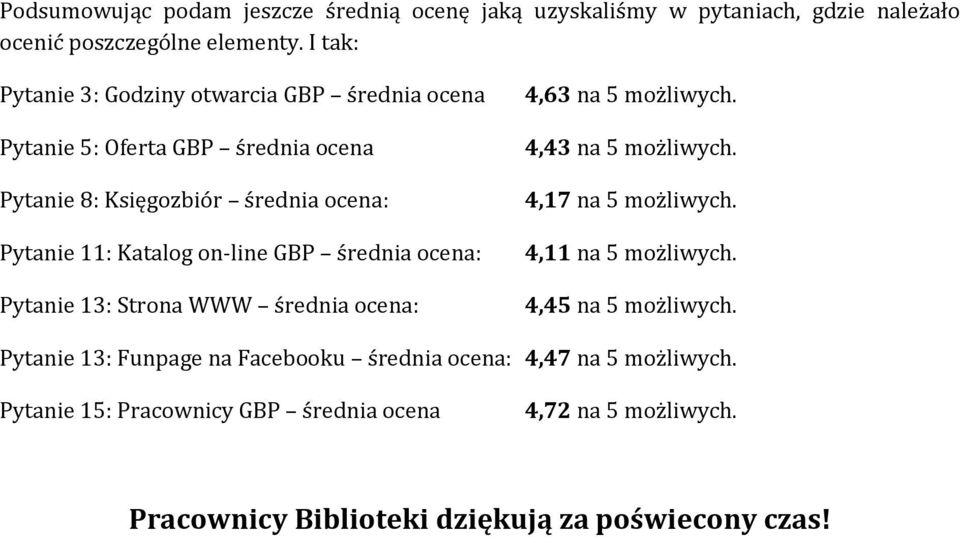 Podsumowując podam jeszcze średnią ocenę jaką uzyskaliśmy w pytaniach, gdzie należało ocenić poszczególne elementy. I tak:

Pytanie 3: Godziny otwarcia GBP – średnia ocena 4,63 na 5 możliwych.

Pytanie 5: Oferta GBP – średnia ocena 4,43 na 5 możliwych.

Pytanie 8: Księgozbiór – średnia ocena: 4,17 na 5 możliwych.

Pytanie 11: Katalog on-line GBP – średnia ocena: 4,11 na 5 możliwych.

Pytanie 13: Strona WWW – średnia ocena: 4,45 na 5 możliwych.

Pytanie 13: Funpage na Facebooku – średnia ocena: 4,47 na 5 możliwych.

Pytanie 15: Pracownicy GBP – średnia ocena 4,72 na 5 możliwych.

Pracownicy Biblioteki dziękują za poświecony czas!